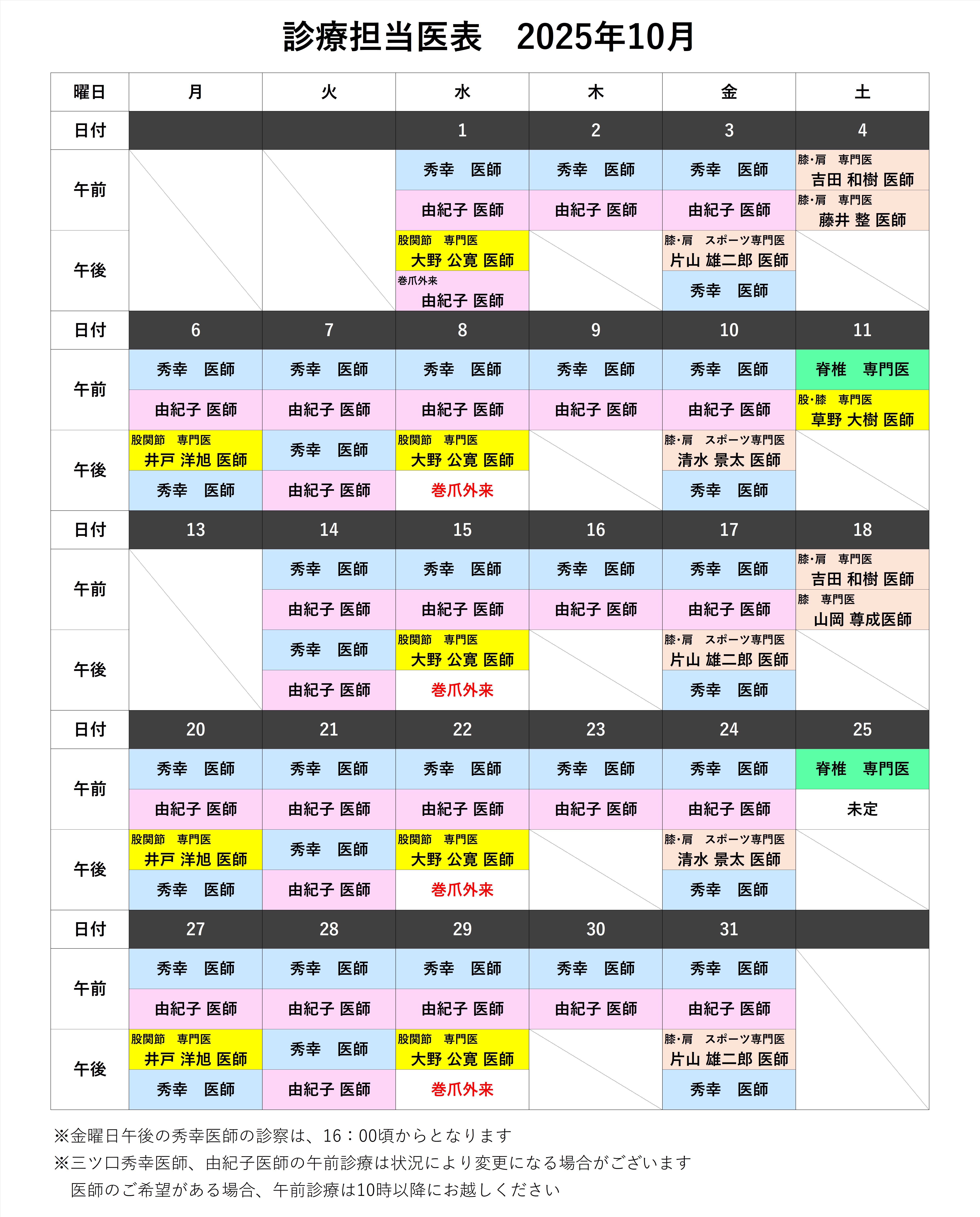 診療担当医表　2025年10月

| 曜日 | 月 | 火 | 水 | 木 | 金 | 土 |
|---|---|---|---|---|---|---|
| 日付 | | | 1 | 2 | 3 | 4 |
| 午前 | | | 秀幸　医師 | 秀幸　医師 | 秀幸　医師 | 膝･肩　専門医 吉田 和樹 医師 |
| | | | 由紀子 医師 | 由紀子 医師 | 由紀子 医師 | 膝･肩　専門医 藤井 整 医師 |
| 午後 | | | 股関節　専門医 大野 公寛 医師 | | 膝･肩　スポーツ専門医 片山 雄二郎 医師 | |
| | | | 巻爪外来 由紀子 医師 | | 秀幸　医師 | |
| 日付 | 6 | 7 | 8 | 9 | 10 | 11 |
| 午前 | 秀幸　医師 | 秀幸　医師 | 秀幸　医師 | 秀幸　医師 | 秀幸　医師 | 脊椎　専門医 |
| | 由紀子 医師 | 由紀子 医師 | 由紀子 医師 | 由紀子 医師 | 由紀子 医師 | 股･膝　専門医 草野 大樹 医師 |
| 午後 | 股関節　専門医 井戸 洋旭 医師 | 秀幸　医師 | 股関節　専門医 大野 公寛 医師 | | 膝･肩　スポーツ専門医 清水 景太 医師 | |
| | 秀幸　医師 | 由紀子 医師 | 巻爪外来 | | 秀幸　医師 | |
| 日付 | 13 | 14 | 15 | 16 | 17 | 18 |
| 午前 | | 秀幸　医師 | 秀幸　医師 | 秀幸　医師 | 秀幸　医師 | 膝･肩　専門医 吉田 和樹 医師 |
| | | 由紀子 医師 | 由紀子 医師 | 由紀子 医師 | 由紀子 医師 | 膝　専門医 山岡 尊成医師 |
| 午後 | | 秀幸　医師 | 股関節　専門医 大野 公寛 医師 | | 膝･肩　スポーツ専門医 片山 雄二郎 医師 | |
| | | 由紀子 医師 | 巻爪外来 | | 秀幸　医師 | |
| 日付 | 20 | 21 | 22 | 23 | 24 | 25 |
| 午前 | 秀幸　医師 | 秀幸　医師 | 秀幸　医師 | 秀幸　医師 | 秀幸　医師 | 脊椎　専門医 |
| | 由紀子 医師 | 由紀子 医師 | 由紀子 医師 | 由紀子 医師 | 由紀子 医師 | 未定 |
| 午後 | 股関節　専門医 井戸 洋旭 医師 | 秀幸　医師 | 股関節　専門医 大野 公寛 医師 | | 膝･肩　スポーツ専門医 清水 景太 医師 | |
| | 秀幸　医師 | 由紀子 医師 | 巻爪外来 | | 秀幸　医師 | |
| 日付 | 27 | 28 | 29 | 30 | 31 | |
| 午前 | 秀幸　医師 | 秀幸　医師 | 秀幸　医師 | 秀幸　医師 | 秀幸　医師 | |
| | 由紀子 医師 | 由紀子 医師 | 由紀子 医師 | 由紀子 医師 | 由紀子 医師 | |
| 午後 | 股関節　専門医 井戸 洋旭 医師 | 秀幸　医師 | 股関節　専門医 大野 公寛 医師 | | 膝･肩　スポーツ専門医 片山 雄二郎 医師 | |
| | 秀幸　医師 | 由紀子 医師 | 巻爪外来 | | 秀幸　医師 | |

※金曜日午後の秀幸医師の診察は、16：00頃からとなります

※三ツ口秀幸医師、由紀子医師の午前診療は状況により変更になる場合がございます
医師のご希望がある場合、午前診療は10時以降にお越しください